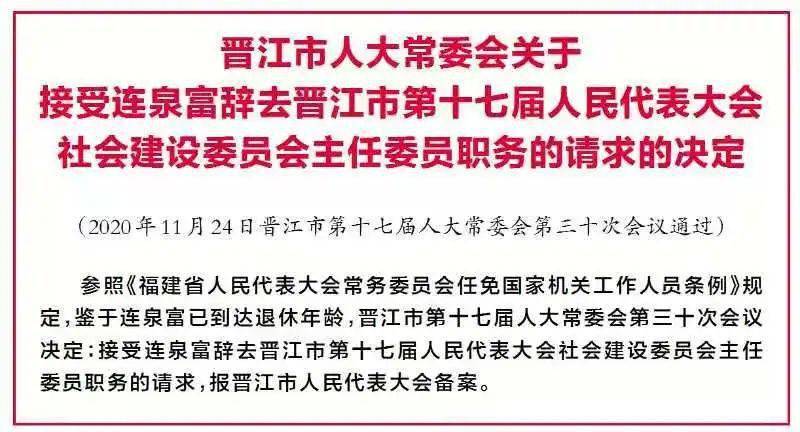 晋江市人大常委会关于
接受连泉富辞去晋江市第十七届人民代表大会
社会建设委员会主任委员职务的请求的决定

（2020年11月24日晋江市第十七届人大常委会第三十次会议通过）

参照《福建省人民代表大会常务委员会任免国家机关工作人员条例》规定，鉴于连泉富已到达退休年龄，晋江市第十七届人大常委会第三十次会议决定：接受连泉富辞去晋江市第十七届人民代表大会社会建设委员会主任委员职务的请求，报晋江市人民代表大会备案。